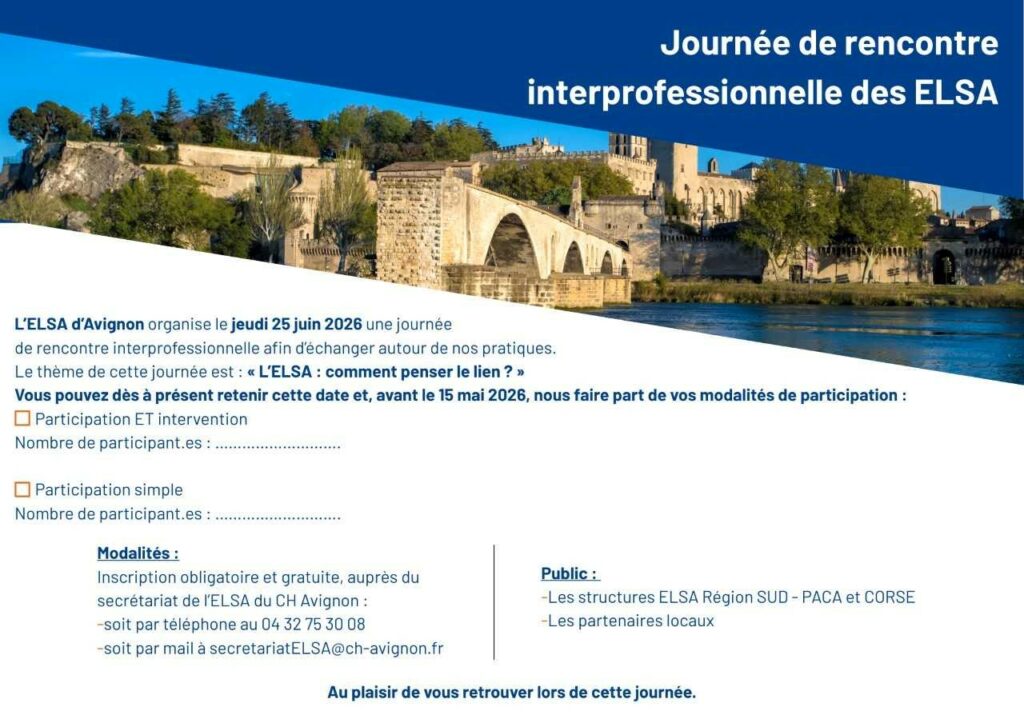 Journée de rencontre interprofessionnelle des ELSA

L'ELSA d'Avignon organise le jeudi 25 juin 2026 une journée de rencontre interprofessionnelle afin d'échanger autour de nos pratiques. Le thème de cette journée est : « L'ELSA : comment penser le lien ? »

Vous pouvez dès à présent retenir cette date et, avant le 15 mai 2026, nous faire part de vos modalités de participation :

☐ Participation ET intervention
Nombre de participant.es : ____

☐ Participation simple
Nombre de participant.es : ____

Modalités :
Inscription obligatoire et gratuite, auprès du secrétariat de l'ELSA du CH Avignon :
-soit par téléphone au 04 32 75 30 08
-soit par mail à secretariatELSA@ch-avignon.fr

Public :
-Les structures ELSA Région SUD - PACA et CORSE
-Les partenaires locaux

Au plaisir de vous retrouver lors de cette journée.